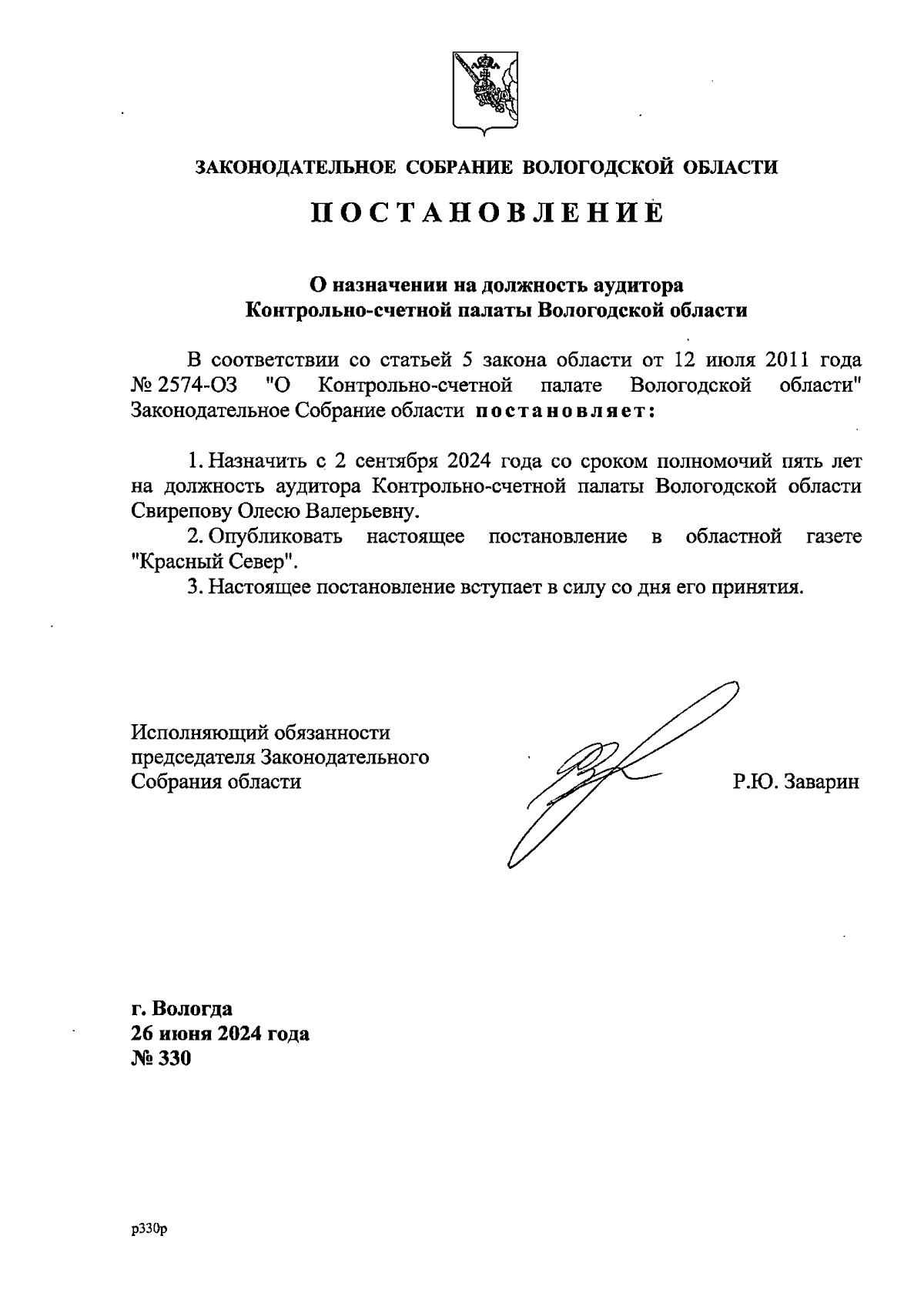 ЗАКОНОДАТЕЛЬНОЕ СОБРАНИЕ ВОЛОГОДСКОЙ ОБЛАСТИ

ПОСТАНОВЛЕНИЕ

О назначении на должность аудитора
Контрольно-счетной палаты Вологодской области

В соответствии со статьей 5 закона области от 12 июля 2011 года № 2574-ОЗ "О Контрольно-счетной палате Вологодской области" Законодательное Собрание области постановляет:

1. Назначить с 2 сентября 2024 года со сроком полномочий пять лет на должность аудитора Контрольно-счетной палаты Вологодской области Свирепову Олесю Валерьевну.

2. Опубликовать настоящее постановление в областной газете "Красный Север".

3. Настоящее постановление вступает в силу со дня его принятия.

Исполняющий обязанности
председателя Законодательного
Собрания области

Р.Ю. Заварин

г. Вологда
26 июня 2024 года
№ 330

р330р